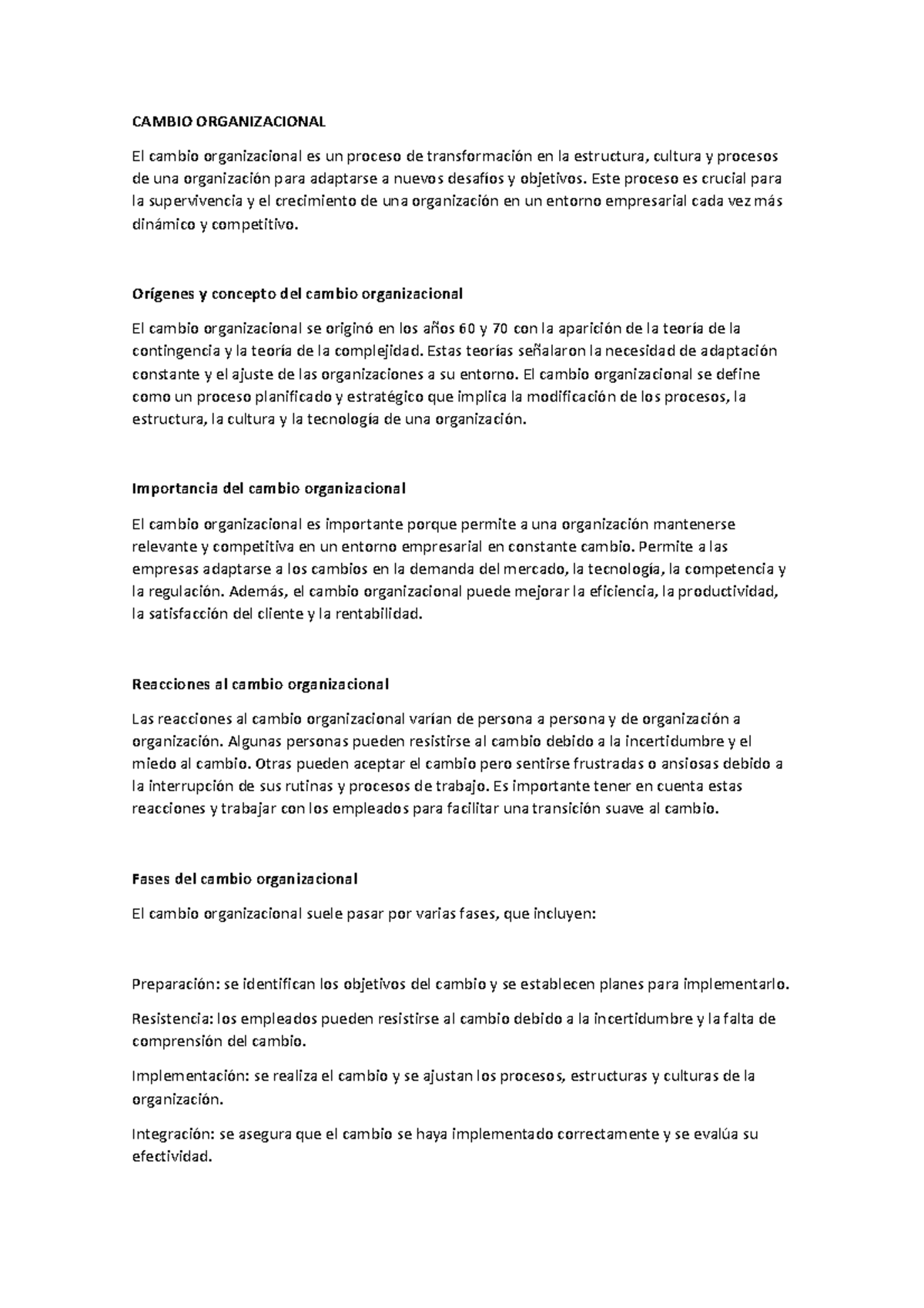 CAMBIO ORGANIZACIONAL

El cambio organizacional es un proceso de transformación en la estructura, cultura y procesos de una organización para adaptarse a nuevos desafíos y objetivos. Este proceso es crucial para la supervivencia y el crecimiento de una organización en un entorno empresarial cada vez más dinámico y competitivo.

Orígenes y concepto del cambio organizacional

El cambio organizacional se originó en los años 60 y 70 con la aparición de la teoría de la contingencia y la teoría de la complejidad. Estas teorías señalaron la necesidad de adaptación constante y el ajuste de las organizaciones a su entorno. El cambio organizacional se define como un proceso planificado y estratégico que implica la modificación de los procesos, la estructura, la cultura y la tecnología de una organización.

Importancia del cambio organizacional

El cambio organizacional es importante porque permite a una organización mantenerse relevante y competitiva en un entorno empresarial en constante cambio. Permite a las empresas adaptarse a los cambios en la demanda del mercado, la tecnología, la competencia y la regulación. Además, el cambio organizacional puede mejorar la eficiencia, la productividad, la satisfacción del cliente y la rentabilidad.

Reacciones al cambio organizacional

Las reacciones al cambio organizacional varían de persona a persona y de organización a organización. Algunas personas pueden resistirse al cambio debido a la incertidumbre y el miedo al cambio. Otras pueden aceptar el cambio pero sentirse frustradas o ansiosas debido a la interrupción de sus rutinas y procesos de trabajo. Es importante tener en cuenta estas reacciones y trabajar con los empleados para facilitar una transición suave al cambio.

Fases del cambio organizacional

El cambio organizacional suele pasar por varias fases, que incluyen:

Preparación: se identifican los objetivos del cambio y se establecen planes para implementarlo.

Resistencia: los empleados pueden resistirse al cambio debido a la incertidumbre y la falta de comprensión del cambio.

Implementación: se realiza el cambio y se ajustan los procesos, estructuras y culturas de la organización.

Integración: se asegura que el cambio se haya implementado correctamente y se evalúa su efectividad.